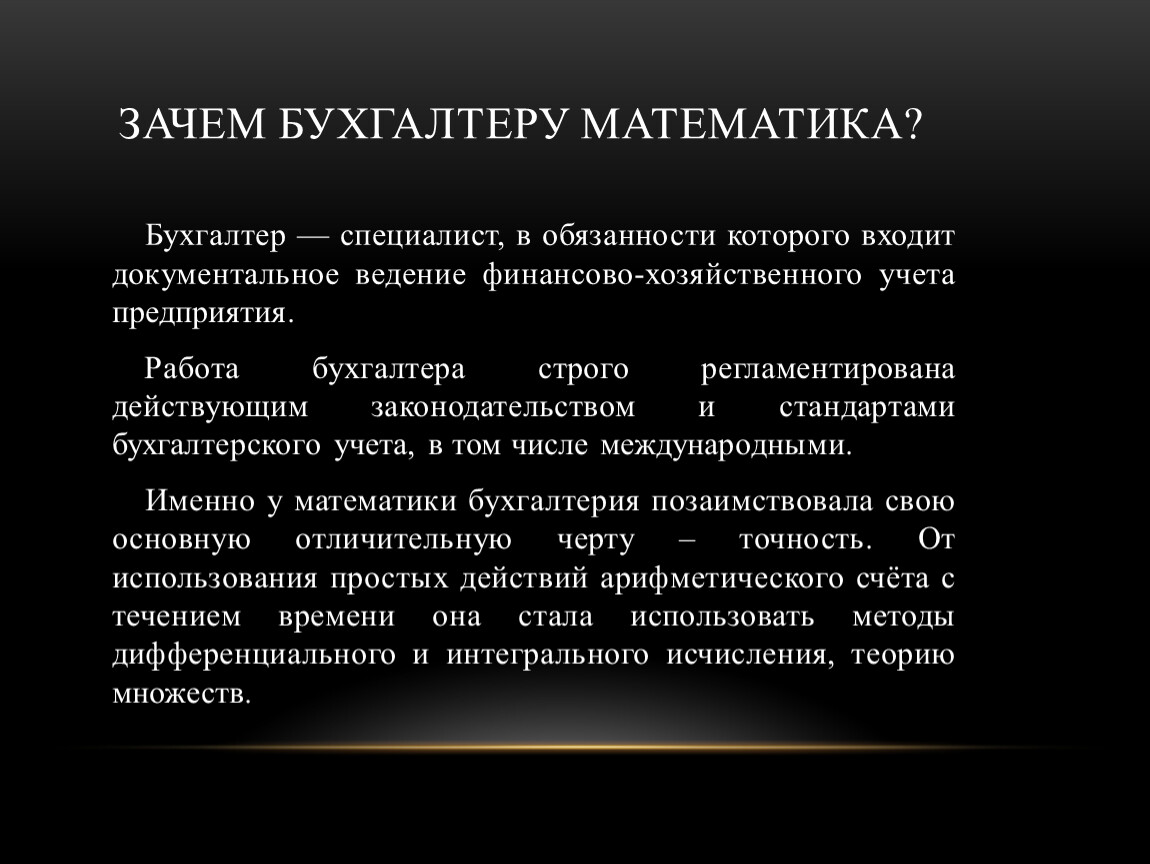 ЗАЧЕМ БУХГАЛТЕРУ МАТЕМАТИКА?

Бухгалтер — специалист, в обязанности которого входит документальное ведение финансово-хозяйственного учета предприятия.

Работа бухгалтера строго регламентирована действующим законодательством и стандартами бухгалтерского учета, в том числе международными.

Именно у математики бухгалтерия позаимствовала свою основную отличительную черту – точность. От использования простых действий арифметического счёта с течением времени она стала использовать методы дифференциального и интегрального исчисления, теорию множеств.